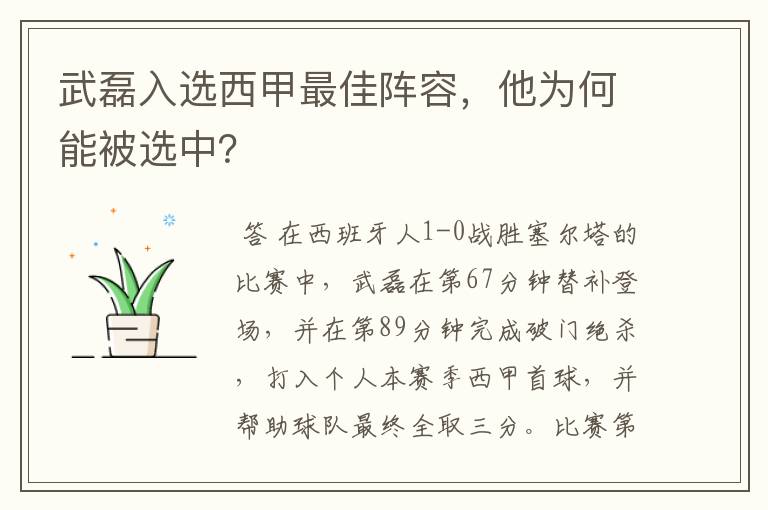 武磊入选西甲最佳阵容，他为何能被选中?

答 在西班牙人1-0战胜塞尔塔的比赛中，武磊在第67分钟替补登场，并在第89分钟完成破门绝杀，打入个人本赛季西甲首球，并帮助球队最终全取三分。比赛第